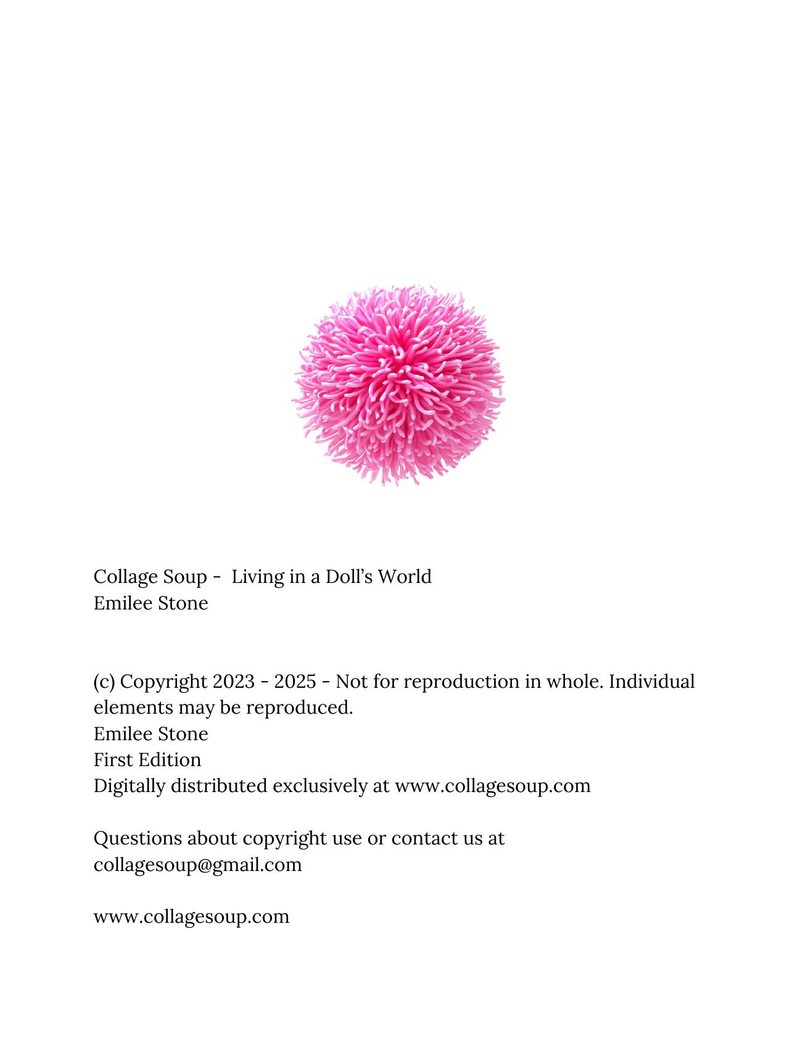 Collage Soup - Living in a Doll's World
Emilee Stone

(c) Copyright 2023 - 2025 - Not for reproduction in whole. Individual elements may be reproduced.
Emilee Stone
First Edition
Digitally distributed exclusively at www.collagesoup.com

Questions about copyright use or contact us at collagesoup@gmail.com

www.collagesoup.com